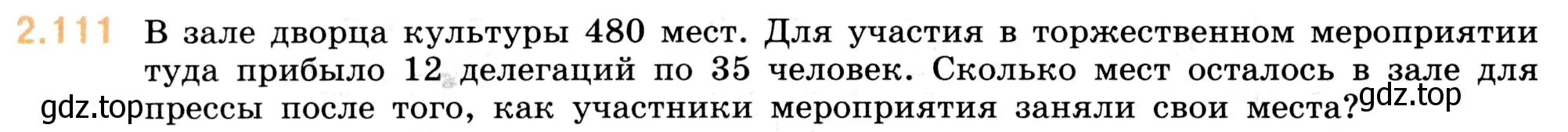 2.111 В зале дворца культуры 480 мест. Для участия в торжественном мероприятии туда прибыло 12 делегаций по 35 человек. Сколько мест осталось в зале для прессы после того, как участники мероприятия заняли свои места?

gdz.top

gdz.top